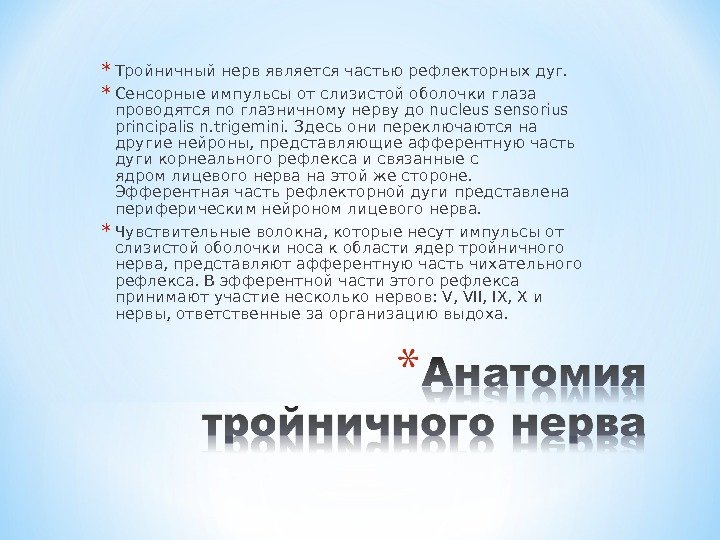 * Тройничный нерв является частью рефлекторных дуг.

* Сенсорные импульсы от слизистой оболочки глаза проводятся по глазничному нерву до nucleus sensorius principalis n.trigemini. Здесь они переключаются на другие нейроны, представляющие афферентную часть дуги корнеального рефлекса и связанные с ядром лицевого нерва на этой же стороне. Эфферентная часть рефлекторной дуги представлена периферическим нейроном лицевого нерва.

* Чувствительные волокна, которые несут импульсы от слизистой оболочки носа к области ядер тройничного нерва, представляют афферентную часть чихательного рефлекса. В эфферентной части этого рефлекса принимают участие несколько нервов: V, VII, IX, X и нервы, ответственные за организацию выдоха.

* Анатомия тройничного нерва